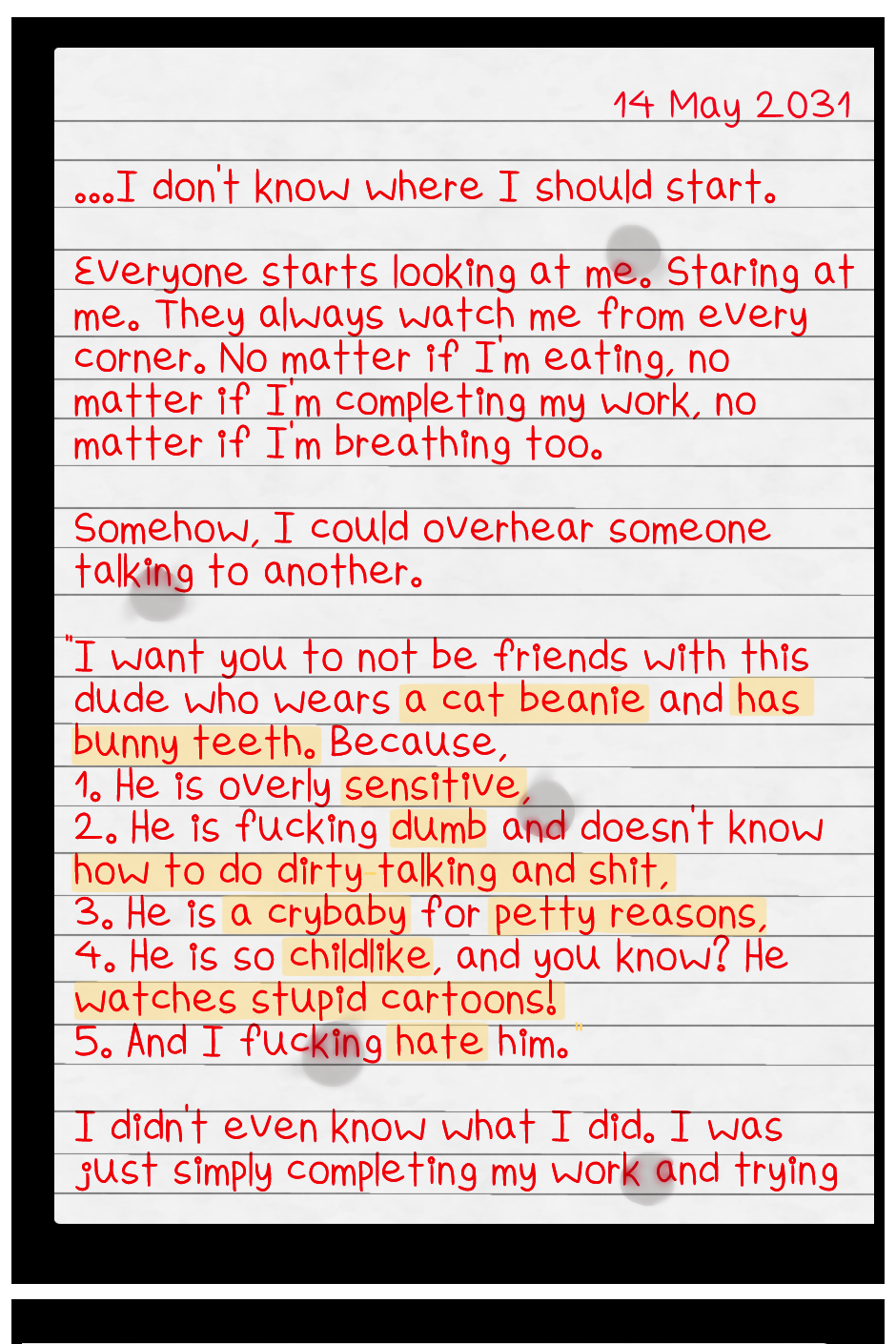 14 May 2031

...I don't know where I should start.

Everyone starts looking at me. Staring at me. They always watch me from every corner. No matter if I'm eating, no matter if I'm completing my work, no matter if I'm breathing too.

Somehow, I could overhear someone talking to another.

"I want you to not be friends with this dude who wears a cat beanie and has bunny teeth. Because,
1. He is overly sensitive,
2. He is fucking dumb and doesn't know how to do dirty talking and shit,
3. He is a crybaby for petty reasons,
4. He is so childlike, and you know? He watches stupid cartoons!
5. And I fucking hate him."

I didn't even know what I did. I was just simply completing my work and trying